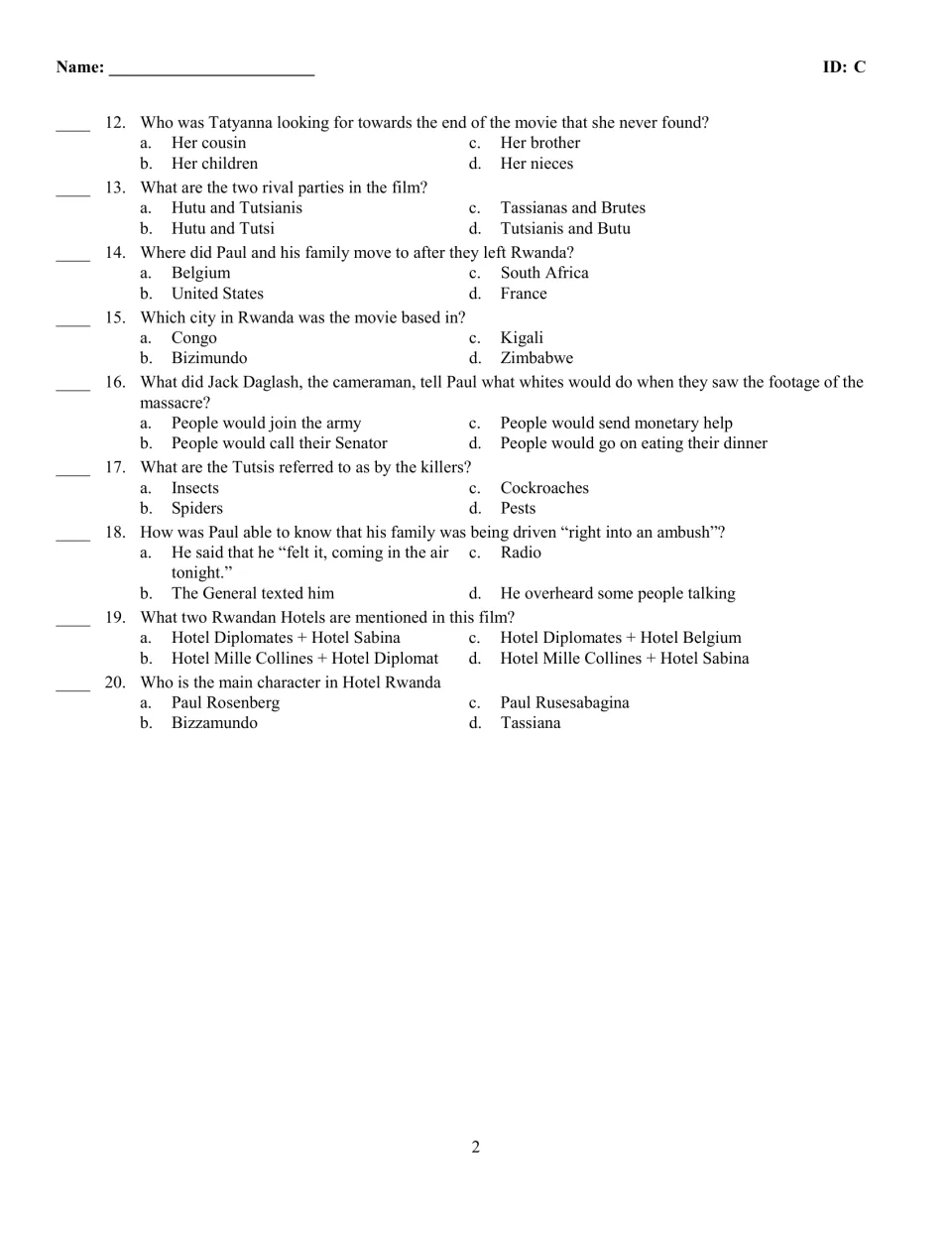 Name: ____ ID: C

____ 12. Who was Tatyanna looking for towards the end of the movie that she never found?
a. Her cousin
b. Her children
c. Her brother
d. Her nieces

____ 13. What are the two rival parties in the film?
a. Hutu and Tutsianis
b. Hutu and Tutsi
c. Tassianas and Brutes
d. Tutsianis and Butu

____ 14. Where did Paul and his family move to after they left Rwanda?
a. Belgium
b. United States
c. South Africa
d. France

____ 15. Which city in Rwanda was the movie based in?
a. Congo
b. Bizimundo
c. Kigali
d. Zimbabwe

____ 16. What did Jack Daglash, the cameraman, tell Paul what whites would do when they saw the footage of the massacre?
a. People would join the army
b. People would call their Senator
c. People would send monetary help
d. People would go on eating their dinner

____ 17. What are the Tutsis referred to as by the killers?
a. Insects
b. Spiders
c. Cockroaches
d. Pests

____ 18. How was Paul able to know that his family was being driven "right into an ambush"?
a. He said that he "felt it, coming in the air tonight."
b. The General texted him
c. Radio
d. He overheard some people talking

____ 19. What two Rwandan Hotels are mentioned in this film?
a. Hotel Diplomates + Hotel Sabina
b. Hotel Mille Collines + Hotel Diplomat
c. Hotel Diplomates + Hotel Belgium
d. Hotel Mille Collines + Hotel Sabina

____ 20. Who is the main character in Hotel Rwanda
a. Paul Rosenberg
b. Bizzamundo
c. Paul Rusesabagina
d. Tassiana

2